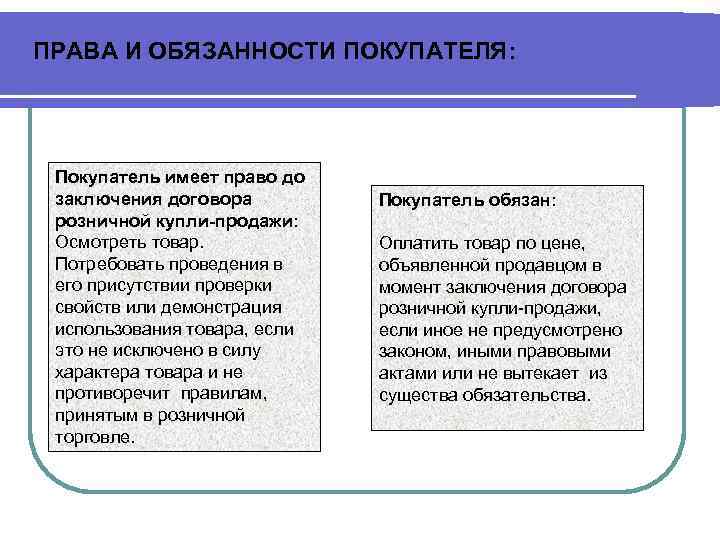 ПРАВА И ОБЯЗАННОСТИ ПОКУПАТЕЛЯ:

Покупатель имеет право до заключения договора розничной купли-продажи:
Осмотреть товар.
Потребовать проведения в его присутствии проверки свойств или демонстрация использования товара, если это не исключено в силу характера товара и не противоречит правилам, принятым в розничной торговле.

Покупатель обязан:

Оплатить товар по цене, объявленной продавцом в момент заключения договора розничной купли-продажи, если иное не предусмотрено законом, иными правовыми актами или не вытекает из существа обязательства.